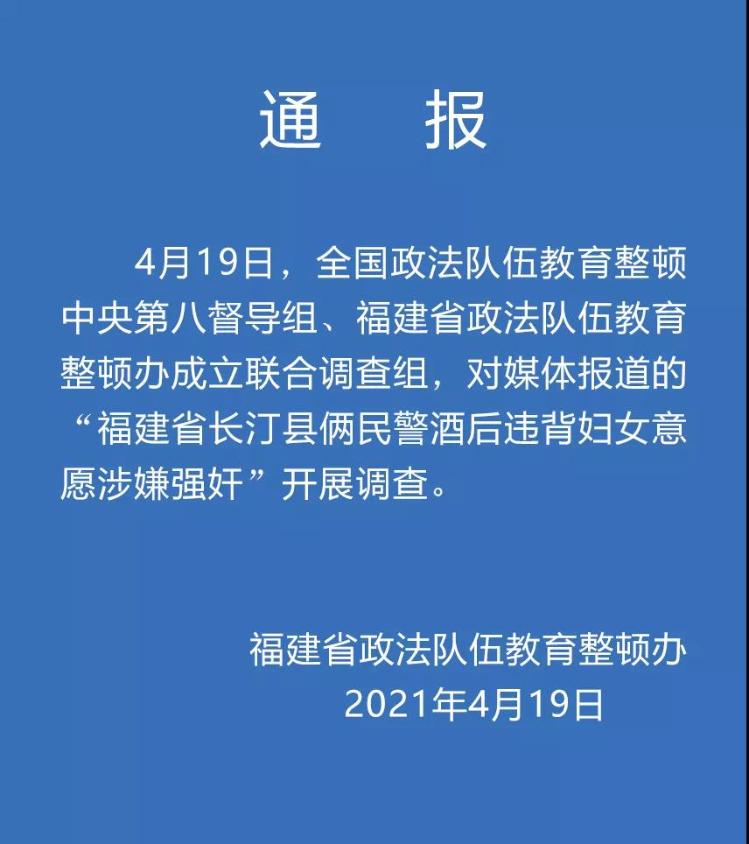 通　报

4月19日，全国政法队伍教育整顿中央第八督导组、福建省政法队伍教育整顿办成立联合调查组，对媒体报道的“福建省长汀县俩民警酒后违背妇女意愿涉嫌强奸”开展调查。

福建省政法队伍教育整顿办
2021年4月19日